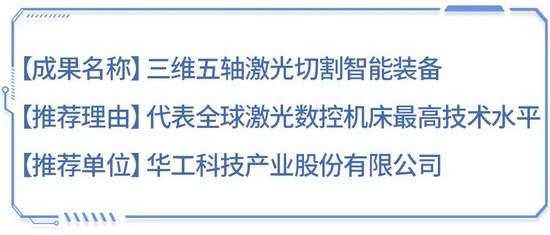 【成果名称】三维五轴激光切割智能装备

【推荐理由】代表全球激光数控机床最高技术水平

【推荐单位】华工科技产业股份有限公司